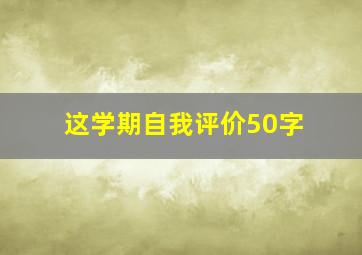 这学期自我评价50字